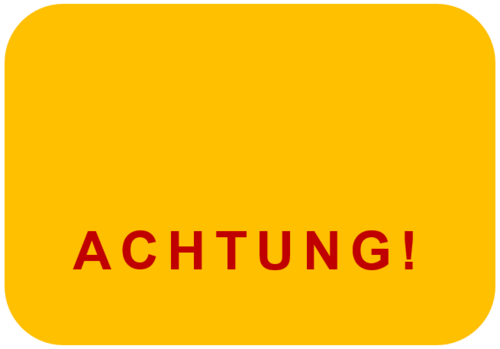 ACHTUNG!